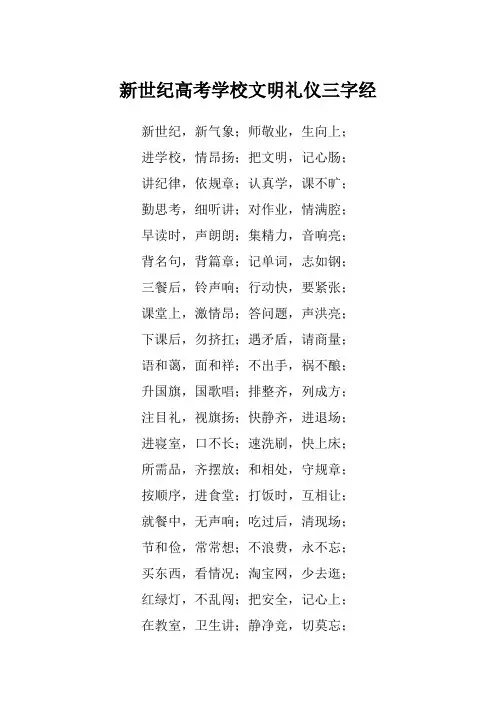 新世纪高考学校文明礼仪三字经

新世纪，新气象；师敬业，生向上；

进学校，情昂扬；把文明，记心肠；

讲纪律，依规章；认真学，课不旷；

勤思考，细听讲；对作业，情满腔；

早读时，声朗朗；集精力，音响亮；

背名句，背篇章；记单词，志如钢；

三餐后，铃声响；行动快，要紧张；

课堂上，激情昂；答问题，声洪亮；

下课后，勿挤扛；遇矛盾，请商量；

语和蔼，面和祥；不出手，祸不酿；

升国旗，国歌唱；排整齐，列成方；

注目礼，视旗扬；快静齐，进退场；

进寝室，口不长；速洗刷，快上床；

所需品，齐摆放；和相处，守规章；

按顺序，进食堂；打饭时，互相让；

就餐中，无声响；吃过后，清现场；

节和俭，常常想；不浪费，永不忘；

买东西，看情况；淘宝网，少去逛；

红绿灯，不乱闯；把安全，记心上；

在教室，卫生讲；静净竞，切莫忘；